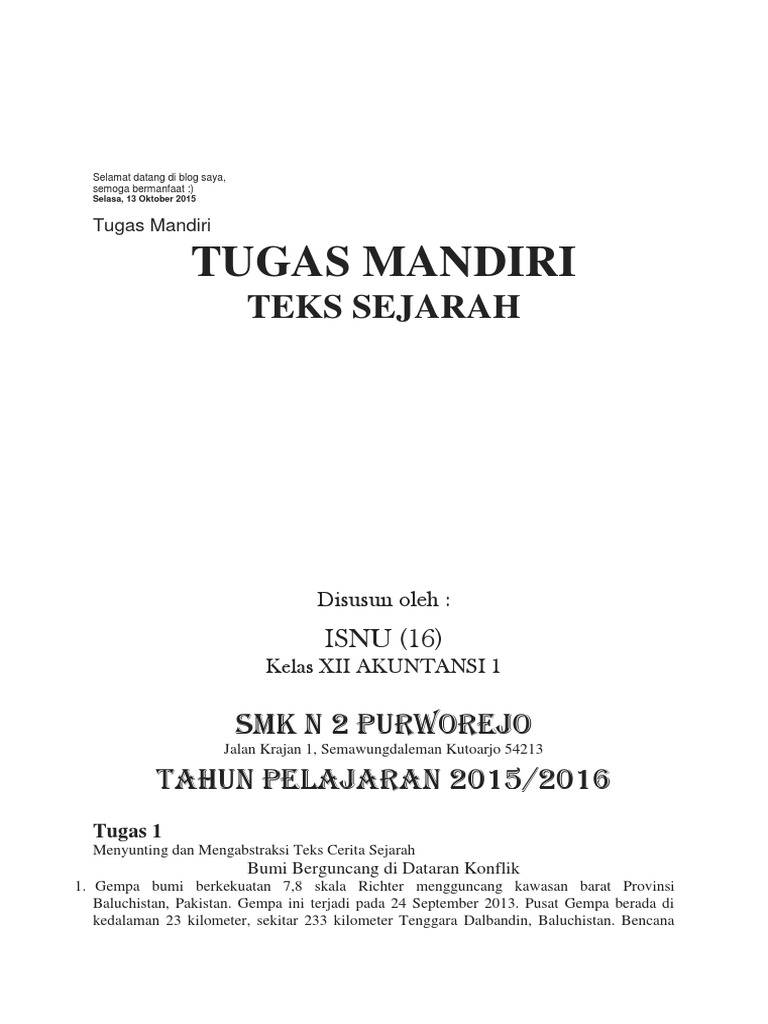 Selamat datang di blog saya,
semoga bermanfaat :)
Selasa, 13 Oktober 2015

Tugas Mandiri

TUGAS MANDIRI

TEKS SEJARAH

Disusun oleh :

ISNU (16)

Kelas XII AKUNTANSI 1

SMK N 2 PURWOREJO

Jalan Krajan 1, Semawungdaleman Kutoarjo 54213

TAHUN PELAJARAN 2015/2016

Tugas 1

Menyunting dan Mengabstraksi Teks Cerita Sejarah

Bumi Berguncang di Dataran Konflik

1. Gempa bumi berkekuatan 7,8 skala Richter mengguncang kawasan barat Provinsi Baluchistan, Pakistan. Gempa ini terjadi pada 24 September 2013. Pusat Gempa berada di kedalaman 23 kilometer, sekitar 233 kilometer Tenggara Dalbandin, Baluchistan. Bencana